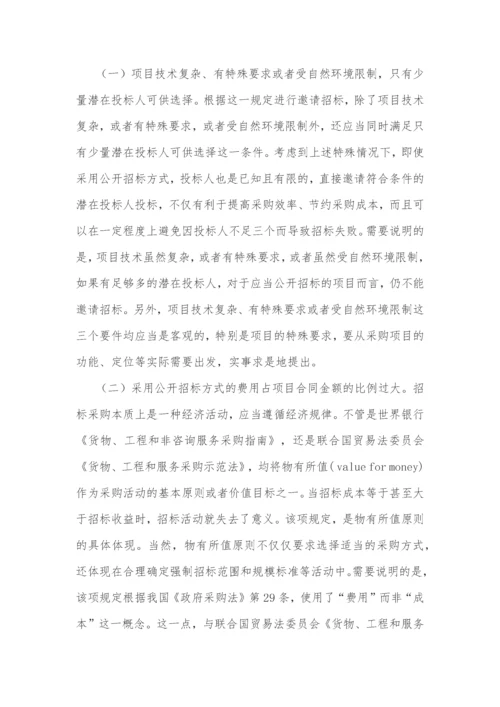 （一）项目技术复杂、有特殊要求或者受自然环境限制，只有少量潜在投标人可供选择。根据这一规定进行邀请招标，除了项目技术复杂，或者有特殊要求，或者受自然环境限制外，还应当同时满足只有少量潜在投标人可供选择这一条件。考虑到上述特殊情况下，即使采用公开招标方式，投标人也是已知且有限的，直接邀请符合条件的潜在投标人投标，不仅有利于提高采购效率、节约采购成本，而且可以在一定程度上避免因投标人不足三个而导致招标失败。需要说明的是，项目技术虽然复杂，或者有特殊要求，或者虽然受自然环境限制，如果有足够多的潜在投标人，对于应当公开招标的项目而言，仍不能邀请招标。另外，项目技术复杂、有特殊要求或者受自然环境限制这三个要件均应当是客观的，特别是项目的特殊要求，要从采购项目的功能、定位等实际需要出发，实事求是地提出。

（二）采用公开招标方式的费用占项目合同金额的比例过大。招标采购本质上是一种经济活动，应当遵循经济规律。不管是世界银行《货物、工程和非咨询服务采购指南》，还是联合国贸易法委员会《货物、工程和服务采购示范法》，均将物有所值（value for money）作为采购活动的基本原则或者价值目标之一。当招标成本等于甚至大于招标收益时，招标活动就失去了意义。该项规定，是物有所值原则的具体体现。当然，物有所值原则不仅仅要求选择适当的采购方式，还体现在合理确定强制招标范围和规模标准等活动中。需要说明的是，该项规定根据我国《政府采购法》第29条，使用了“费用”而非“成本”这一概念。这一点，与联合国贸易法委员会《货物、工程和服务